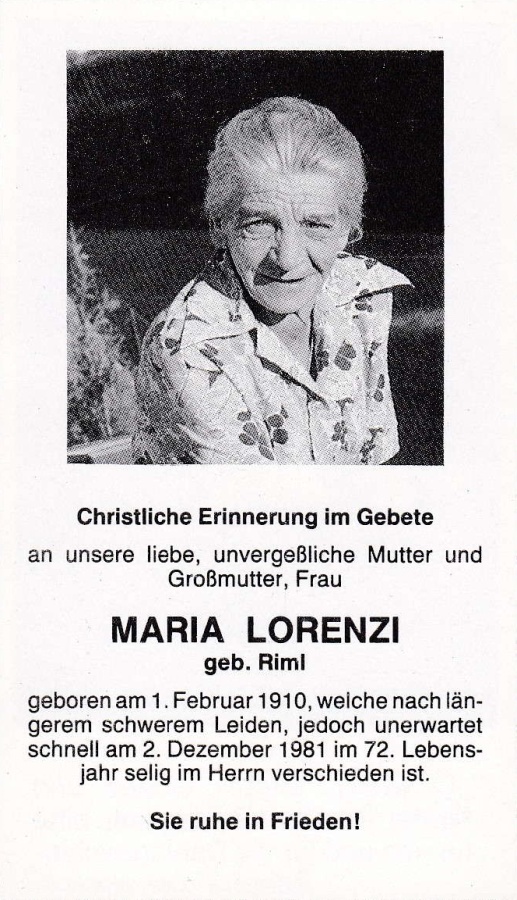 Christliche Erinnerung im Gebete

an unsere liebe, unvergeßliche Mutter und Großmutter, Frau

MARIA LORENZI
geb. Riml

geboren am 1. Februar 1910, welche nach längerem schwerem Leiden, jedoch unerwartet schnell am 2. Dezember 1981 im 72. Lebensjahr selig im Herrn verschieden ist.

Sie ruhe in Frieden!